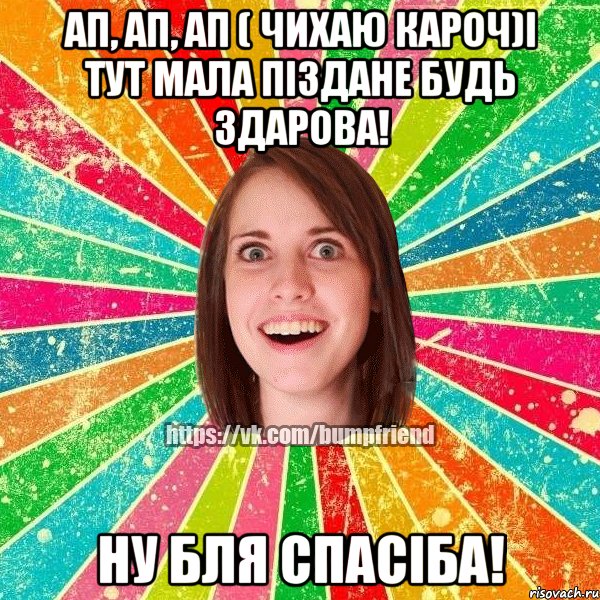 АП, АП, АП ( ЧИХАЮ КАРОЧ)І ТУТ МАЛА ПІЗДАНЕ БУДЬ ЗДАРОВА!

https://vk.com/bumpfriend

НУ БЛЯ СПАСІБА!

risovach.ru